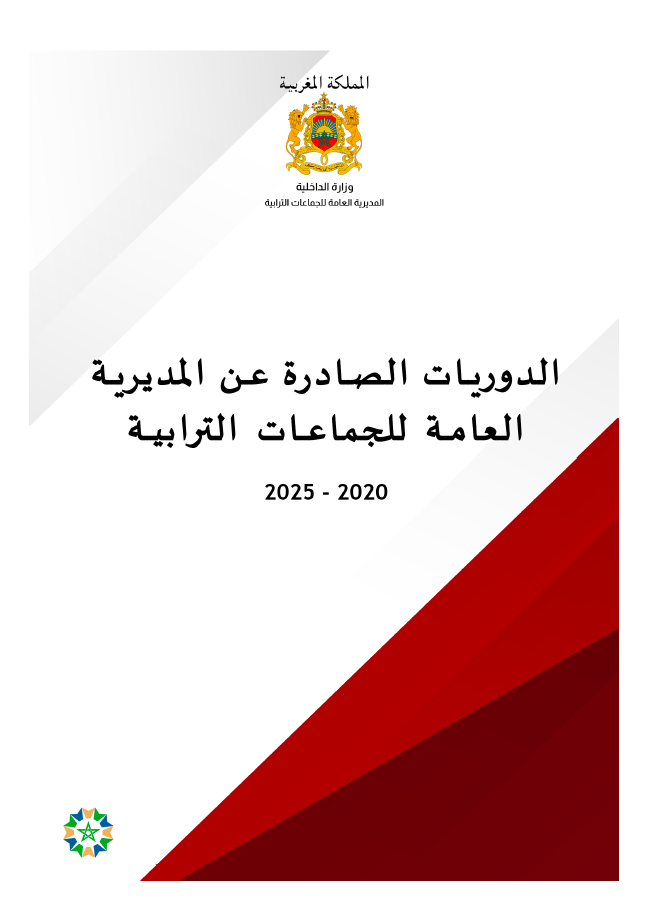 المملكة المغربية

وزارة الداخلية
المديرية العامة للجماعات الترابية

الدوريات الصادرة عن المديرية العامة للجماعات الترابية

2025 - 2020